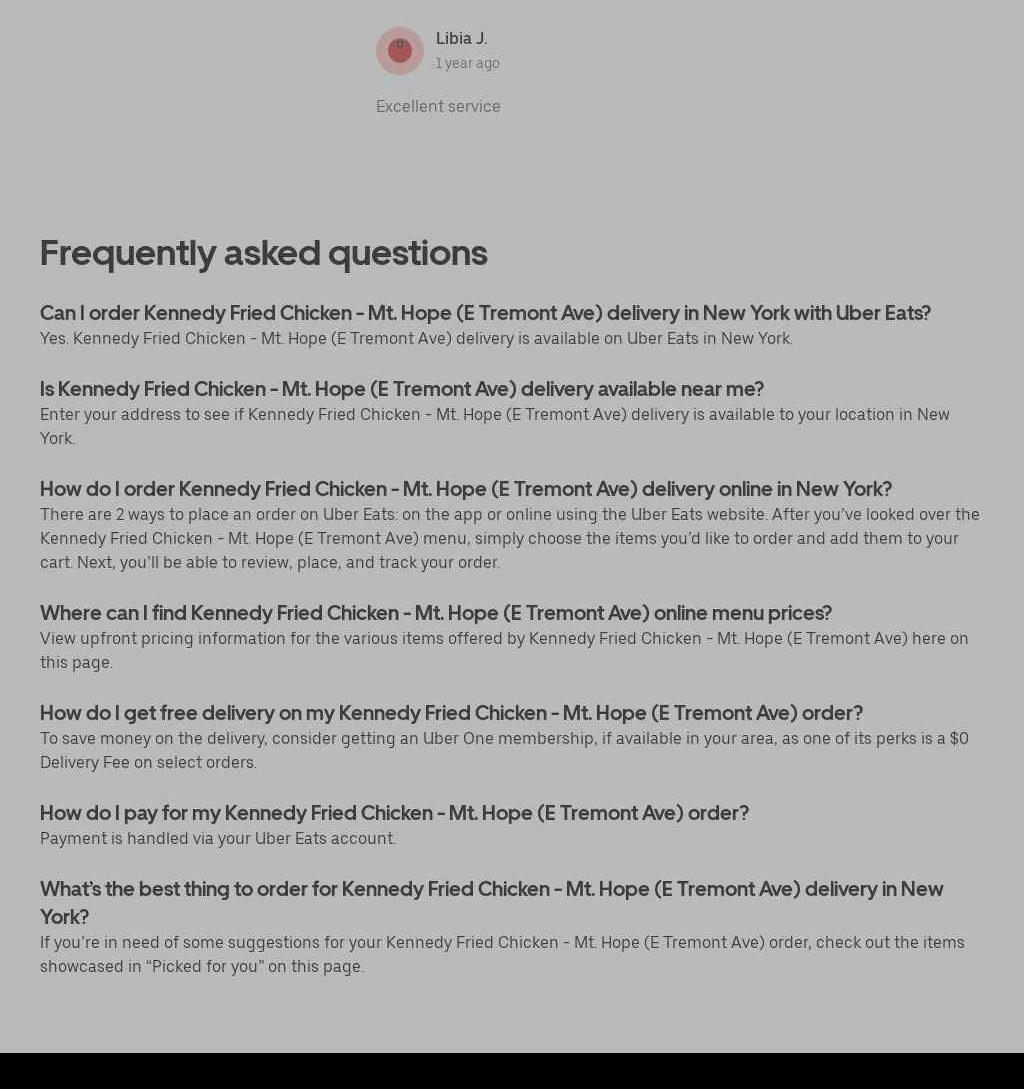 Libia J.
1 year ago

Excellent service

Frequently asked questions

Can I order Kennedy Fried Chicken - Mt. Hope (E Tremont Ave) delivery in New York with Uber Eats?
Yes. Kennedy Fried Chicken - Mt. Hope (E Tremont Ave) delivery is available on Uber Eats in New York.

Is Kennedy Fried Chicken - Mt. Hope (E Tremont Ave) delivery available near me?
Enter your address to see if Kennedy Fried Chicken - Mt. Hope (E Tremont Ave) delivery is available to your location in New York.

How do I order Kennedy Fried Chicken - Mt. Hope (E Tremont Ave) delivery online in New York?
There are 2 ways to place an order on Uber Eats: on the app or online using the Uber Eats website. After you've looked over the Kennedy Fried Chicken - Mt. Hope (E Tremont Ave) menu, simply choose the items you'd like to order and add them to your cart. Next, you'll be able to review, place, and track your order.

Where can I find Kennedy Fried Chicken - Mt. Hope (E Tremont Ave) online menu prices?
View upfront pricing information for the various items offered by Kennedy Fried Chicken - Mt. Hope (E Tremont Ave) here on this page.

How do I get free delivery on my Kennedy Fried Chicken - Mt. Hope (E Tremont Ave) order?
To save money on the delivery, consider getting an Uber One membership, if available in your area, as one of its perks is a $0 Delivery Fee on select orders.

How do I pay for my Kennedy Fried Chicken - Mt. Hope (E Tremont Ave) order?
Payment is handled via your Uber Eats account.

What's the best thing to order for Kennedy Fried Chicken - Mt. Hope (E Tremont Ave) delivery in New York?
If you're in need of some suggestions for your Kennedy Fried Chicken - Mt. Hope (E Tremont Ave) order, check out the items showcased in "Picked for you" on this page.